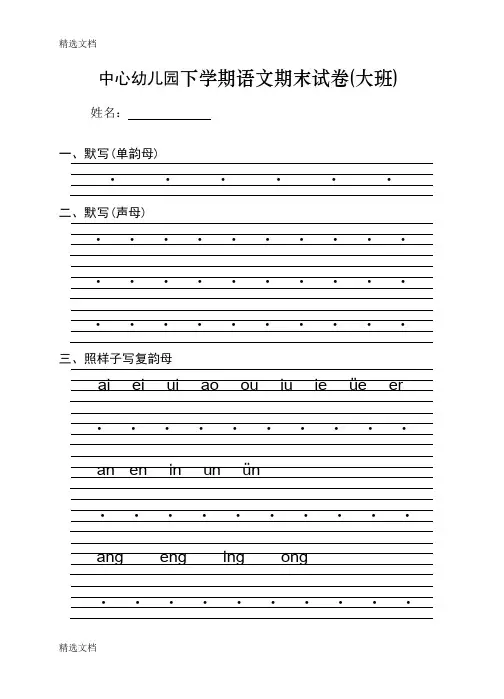 精选文档

中心幼儿园下学期语文期末试卷(大班)

姓名：

一、默写(单韵母)

二、默写(声母)

三、照样子写复韵母

ai ei ui ao ou iu ie üe er

an en in un ün

ang eng ing ong

精选文档